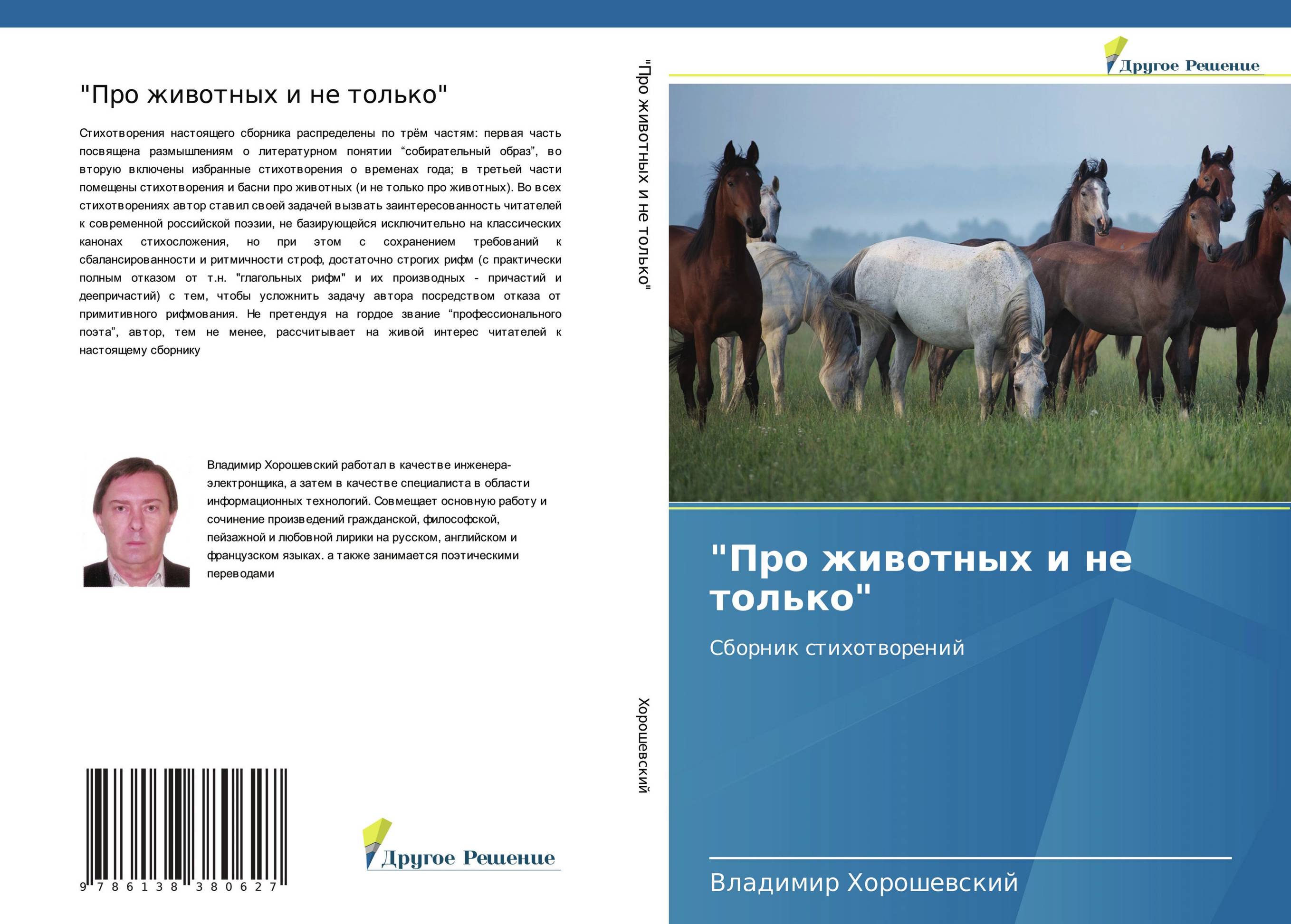 "Про животных и не только"

Стихотворения настоящего сборника распределены по трём частям: первая часть посвящена размышлениям о литературном понятии “собирательный образ”, во вторую включены избранные стихотворения о временах года; в третьей части помещены стихотворения и басни про животных (и не только про животных). Во всех стихотворениях автор ставил своей задачей вызвать заинтересованность читателей к современной российской поэзии, не базирующейся исключительно на классических канонах стихосложения, но при этом с сохранением требований к сбалансированности и ритмичности строф, достаточно строгих рифм (с практически полным отказом от т.н. "глагольных рифм" и их производных - причастий и деепричастий) с тем, чтобы усложнить задачу автора посредством отказа от примитивного рифмования. Не претендуя на гордое звание “профессионального поэта”, автор, тем не менее, рассчитывает на живой интерес читателей к настоящему сборнику

Владимир Хорошевский работал в качестве инженера-электронщика, а затем в качестве специалиста в области информационных технологий. Совмещает основную работу и сочинение произведений гражданской, философской, пейзажной и любовной лирики на русском, английском и французском языках. а также занимается поэтическими переводами

9 786138 380627

Другое Решение

"Про животных и не только"

Хорошевский

Другое Решение

"Про животных и не только"

Сборник стихотворений

Владимир Хорошевский